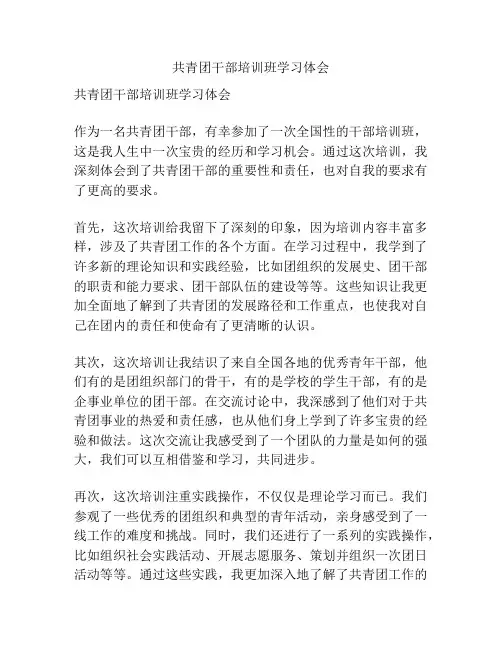 共青团干部培训班学习体会

共青团干部培训班学习体会

作为一名共青团干部，有幸参加了一次全国性的干部培训班，这是我人生中一次宝贵的经历和学习机会。通过这次培训，我深刻体会到了共青团干部的重要性和责任，也对自我的要求有了更高的要求。

首先，这次培训给我留下了深刻的印象，因为培训内容丰富多样，涉及了共青团工作的各个方面。在学习过程中，我学到了许多新的理论知识和实践经验，比如团组织的发展史、团干部的职责和能力要求、团干部队伍的建设等等。这些知识让我更加全面地了解到了共青团的发展路径和工作重点，也使我对自己在团内的责任和使命有了更清晰的认识。

其次，这次培训让我结识了来自全国各地的优秀青年干部，他们有的是团组织部门的骨干，有的是学校的学生干部，有的是企事业单位的团干部。在交流讨论中，我深感到了他们对于共青团事业的热爱和责任感，也从他们身上学到了许多宝贵的经验和做法。这次交流让我感受到了一个团队的力量是如何的强大，我们可以互相借鉴和学习，共同进步。

再次，这次培训注重实践操作，不仅仅是理论学习而已。我们参观了一些优秀的团组织和典型的青年活动，亲身感受到了一线工作的难度和挑战。同时，我们还进行了一系列的实践操作，比如组织社会实践活动、开展志愿服务、策划并组织一次团日活动等等。通过这些实践，我更加深入地了解了共青团工作的